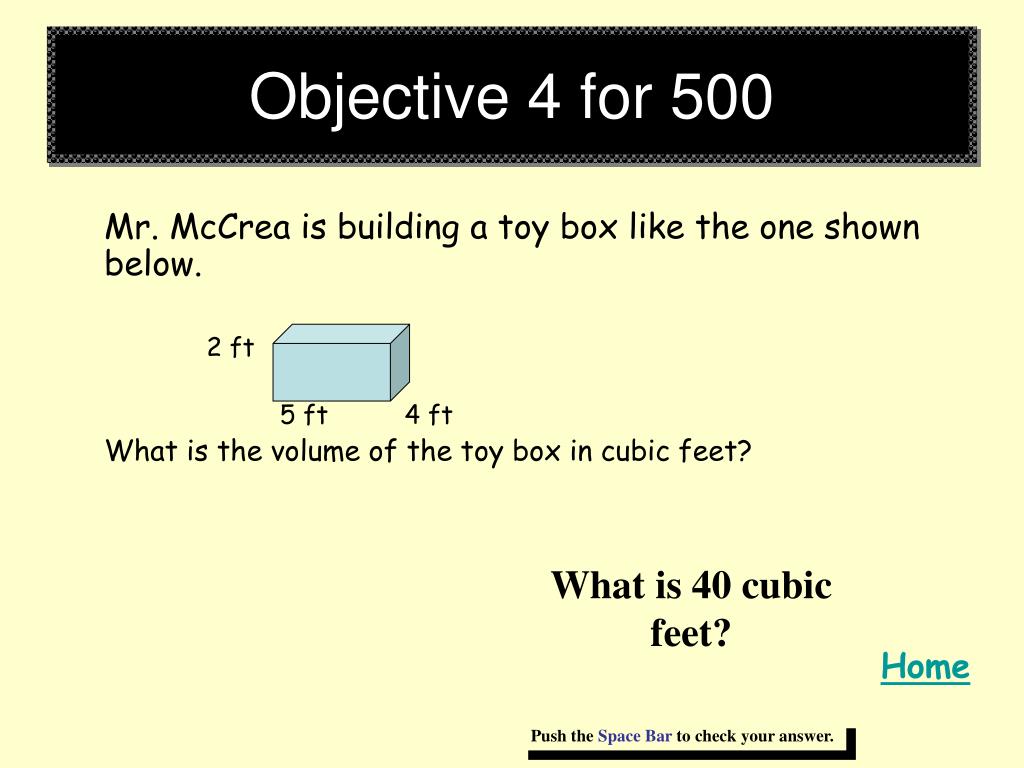 Objective 4 for 500

Mr. McCrea is building a toy box like the one shown below.

2 ft

5 ft 4 ft

What is the volume of the toy box in cubic feet?

What is 40 cubic feet?

Home

Push the Space Bar to check your answer.